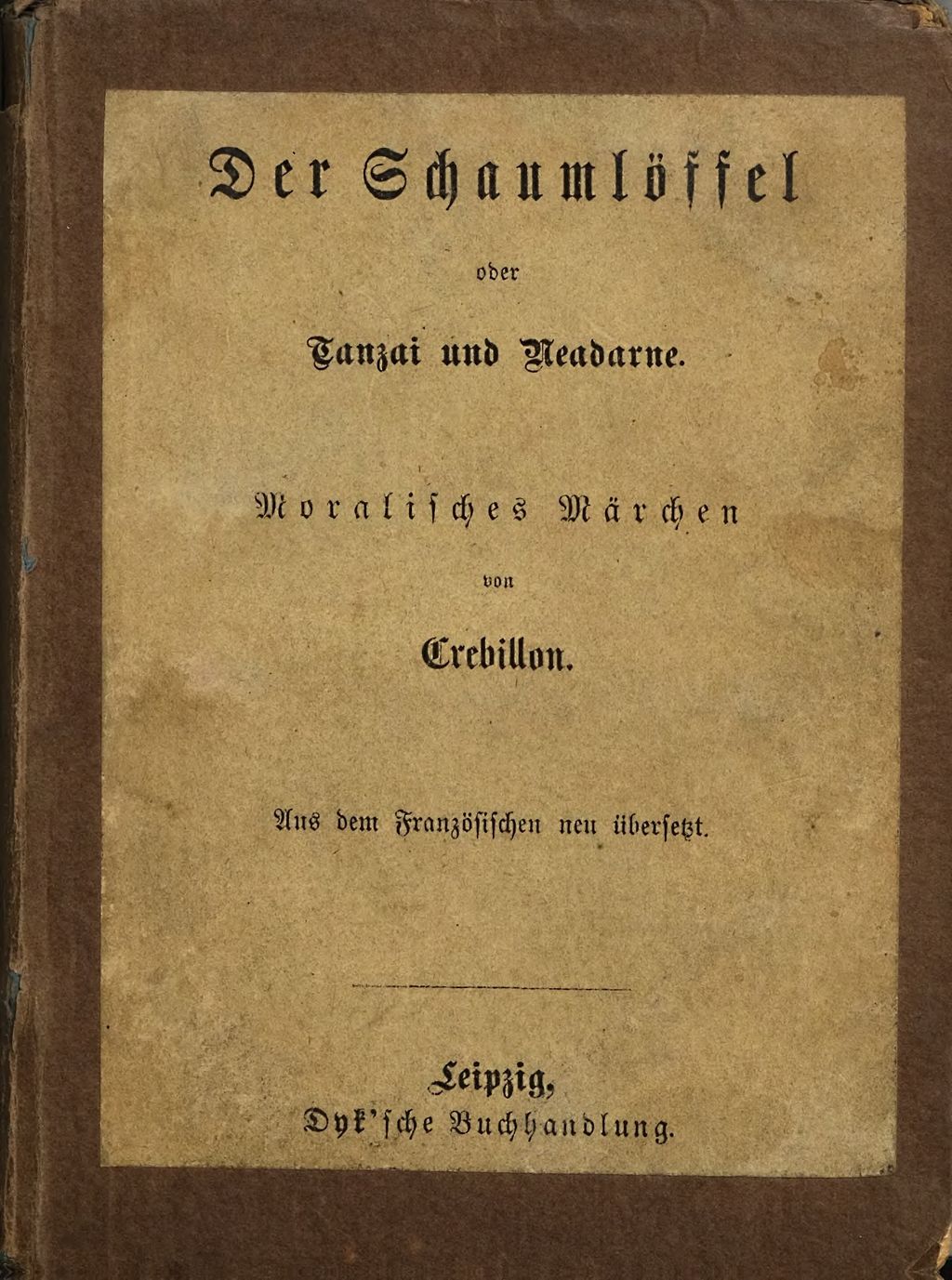 Der Schaumlöffel

oder

Tanzai und Neadarne.

Moralisches Märchen

von

Crebillon.

Aus dem Französischen neu übersetzt.

Leipzig,
Dyk'sche Buchhandlung.